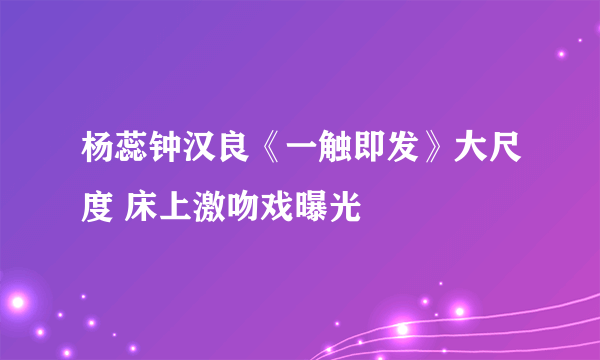 杨蕊钟汉良《一触即发》大尺度 床上激吻戏曝光